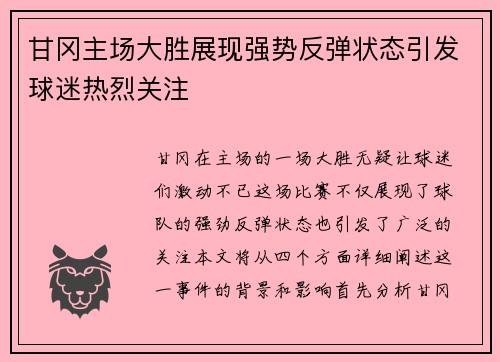 甘冈主场大胜展现强势反弹状态引发球迷热烈关注

甘冈在主场的一场大胜无疑让球迷们激动不已这场比赛不仅展现了球队的强劲反弹状态也引发了广泛的关注本文将从四个方面详细阐述这一事件的背景和影响首先分析甘冈